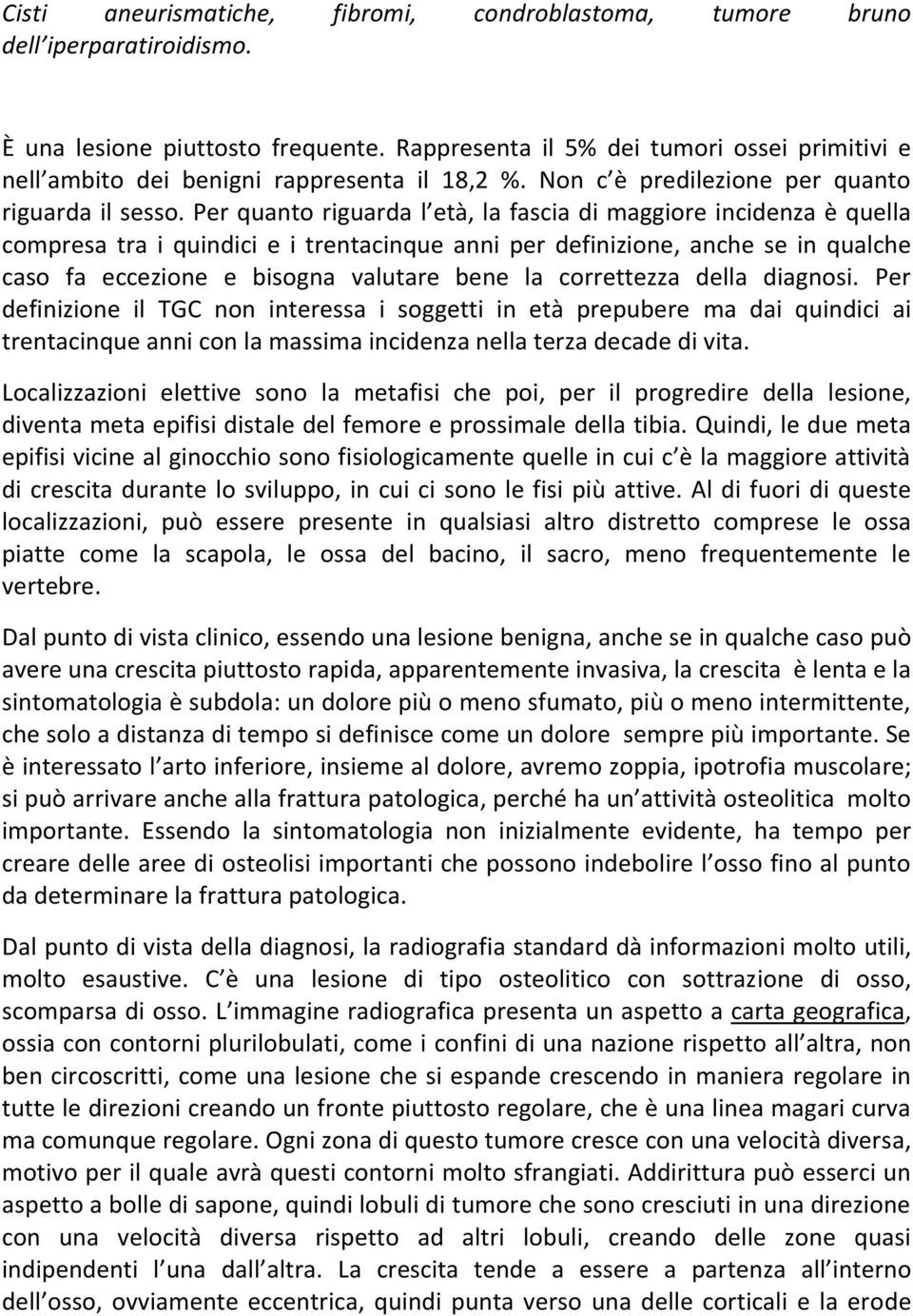 Cisti aneurismatiche, fibromi, condroblastoma, tumore bruno dell iperparatiroidismo.

È una lesione piuttosto frequente. Rappresenta il 5% dei tumori ossei primitivi e nell ambito dei benigni rappresenta il 18,2 %. Non c è predilezione per quanto riguarda il sesso. Per quanto riguarda l età, la fascia di maggiore incidenza è quella compresa tra i quindici e i trentacinque anni per definizione, anche se in qualche caso fa eccezione e bisogna valutare bene la correttezza della diagnosi. Per definizione il TGC non interessa i soggetti in età prepubere ma dai quindici ai trentacinque anni con la massima incidenza nella terza decade di vita.

Localizzazioni elettive sono la metafisi che poi, per il progredire della lesione, diventa meta epifisi distale del femore e prossimale della tibia. Quindi, le due meta epifisi vicine al ginocchio sono fisiologicamente quelle in cui c è la maggiore attività di crescita durante lo sviluppo, in cui ci sono le fisi più attive. Al di fuori di queste localizzazioni, può essere presente in qualsiasi altro distretto comprese le ossa piatte come la scapola, le ossa del bacino, il sacro, meno frequentemente le vertebre.

Dal punto di vista clinico, essendo una lesione benigna, anche se in qualche caso può avere una crescita piuttosto rapida, apparentemente invasiva, la crescita è lenta e la sintomatologia è subdola: un dolore più o meno sfumato, più o meno intermittente, che solo a distanza di tempo si definisce come un dolore sempre più importante. Se è interessato l arto inferiore, insieme al dolore, avremo zoppia, ipotrofia muscolare; si può arrivare anche alla frattura patologica, perché ha un attività osteolitica molto importante. Essendo la sintomatologia non inizialmente evidente, ha tempo per creare delle aree di osteolisi importanti che possono indebolire l osso fino al punto da determinare la frattura patologica.

Dal punto di vista della diagnosi, la radiografia standard dà informazioni molto utili, molto esaustive. C è una lesione di tipo osteolitico con sottrazione di osso, scomparsa di osso. L immagine radiografica presenta un aspetto a carta geografica, ossia con contorni plurilobulati, come i confini di una nazione rispetto all altra, non ben circoscritti, come una lesione che si espande crescendo in maniera regolare in tutte le direzioni creando un fronte piuttosto regolare, che è una linea magari curva ma comunque regolare. Ogni zona di questo tumore cresce con una velocità diversa, motivo per il quale avrà questi contorni molto sfrangiati. Addirittura può esserci un aspetto a bolle di sapone, quindi lobuli di tumore che sono cresciuti in una direzione con una velocità diversa rispetto ad altri lobuli, creando delle zone quasi indipendenti l una dall altra. La crescita tende a essere a partenza all interno dell osso, ovviamente eccentrica, quindi punta verso una delle corticali e la erode